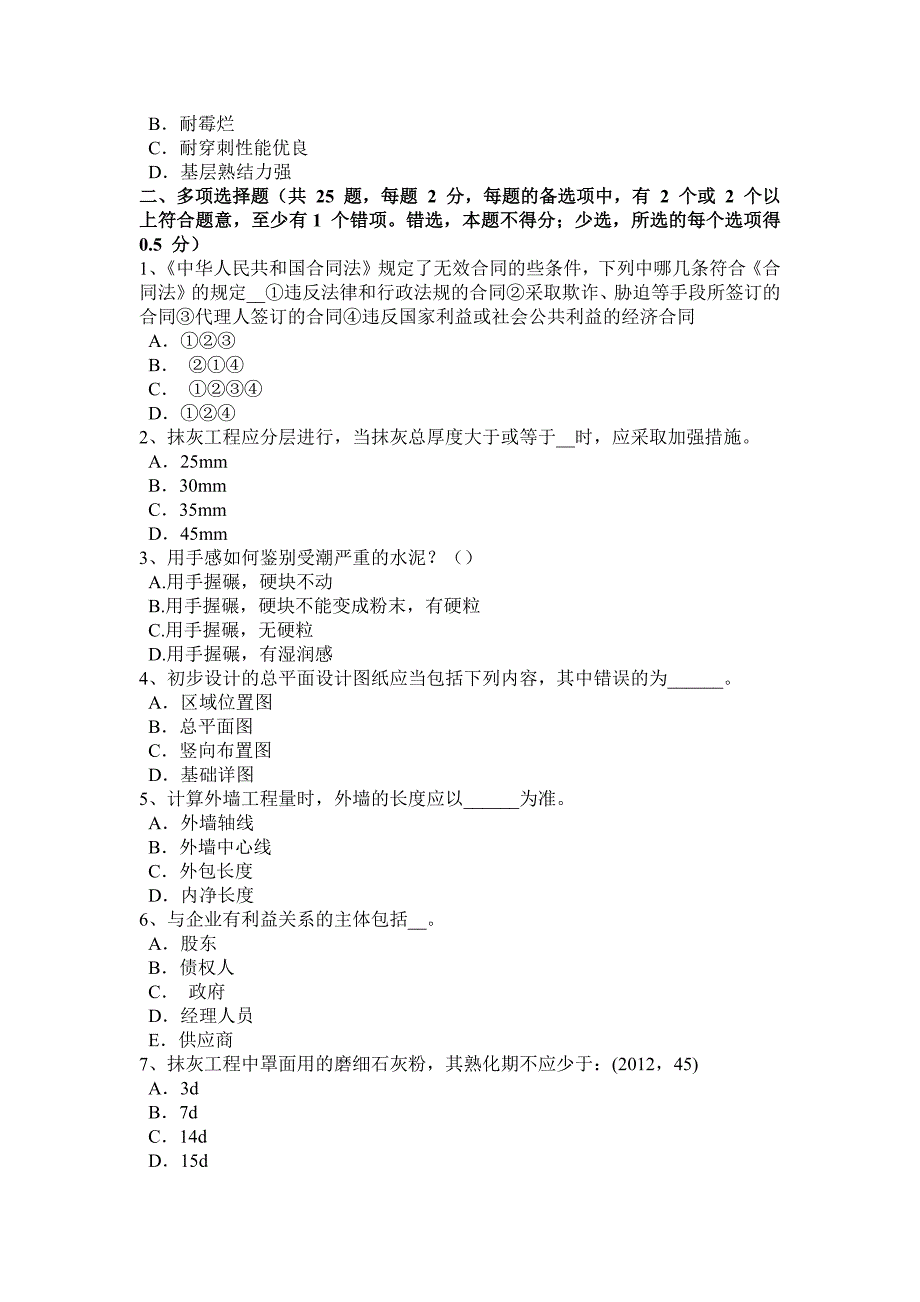 B．耐霉烂
C．耐穿刺性能优良
D．基层熟结力强
二、多项选择题（共 25 题，每题 2 分，每题的备选项中，有 2 个或 2 个以上符合题意，至少有 1 个错项。错选，本题不得分；少选，所选的每个选项得 0.5 分）
1、《中华人民共和国合同法》规定了无效合同的些条件，下列中哪几条符合《合同法》的规定__①违反法律和行政法规的合同②采取欺诈、胁迫等手段所签订的合同③代理人签订的合同④违反国家利益或社会公共利益的经济合同
A．①②③
B． ②①④
C． ①②③④
D．①②④
2、抹灰工程应分层进行，当抹灰总厚度大于或等于__时，应采取加强措施。
A．25mm
B．30mm
C．35mm
D．45mm
3、用手感如何鉴别受潮严重的水泥？（）
A.用手握碾，硬块不动
B.用手握碾，硬块不能变成粉末，有硬粒
C.用手握碾，无硬粒
D.用手握碾，有湿润感
4、初步设计的总平面设计图纸应当包括下列内容，其中错误的为______。
A．区域位置图
B．总平面图
C．竖向布置图
D．基础详图
5、计算外墙工程量时，外墙的长度应以______为准。
A．外墙轴线
B．外墙中心线
C．外包长度
D．内净长度
6、与企业有利益关系的主体包括__。
A．股东
B．债权人
C． 政府
D．经理人员
E．供应商
7、抹灰工程中罩面用的磨细石灰粉，其熟化期不应少于：(2012，45)
A．3d
B．7d
C．14d
D．15d